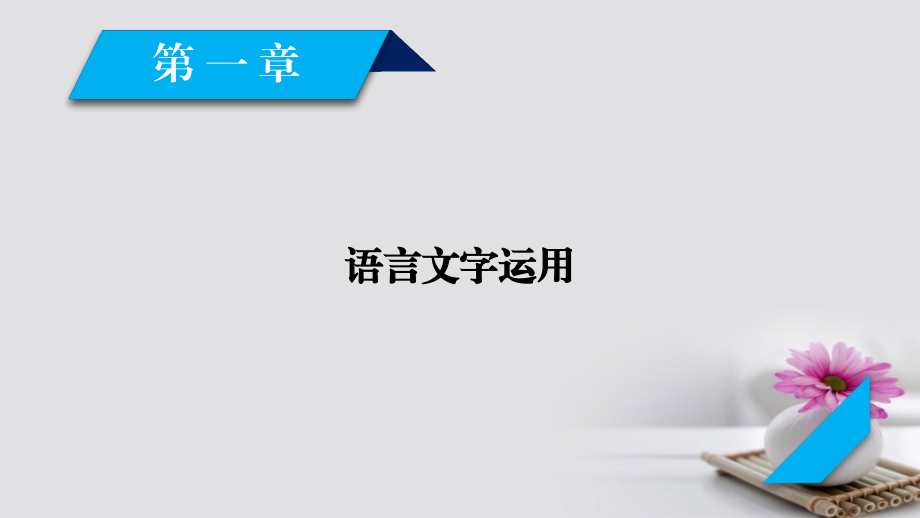 第一章

语言文字运用